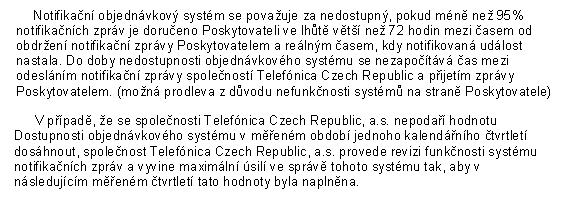 Notifikační objednávkový systém se považuje za nedostupný, pokud méně než 95% notifikačních zpráv je doručeno Poskytovateli ve lhůtě větší než 72 hodin mezi časem od obdržení notifikační zprávy Poskytovatelem a reálným časem, kdy notifikovaná událost nastala. Do doby nedostupnosti objednávkového systému se nezapočítává čas mezi odesláním notifikační zprávy společností Telefónica Czech Republic a přijetím zprávy Poskytovatelem. (možná prodleva z důvodu nefunkčnosti systémů na straně Poskytovatele)

V případě, že se společnosti Telefónica Czech Republic, a.s. nepodaří hodnotu Dostupnosti objednávkového systému v měřeném období jednoho kalendářního čtvrtletí dosáhnout, společnost Telefónica Czech Republic, a.s. provede revizi funkčnosti systému notifikačních zpráv a vyvine maximální úsilí ve správě tohoto systému tak, aby v následujícím měřeném čtvrtletí tato hodnoty byla naplněna.